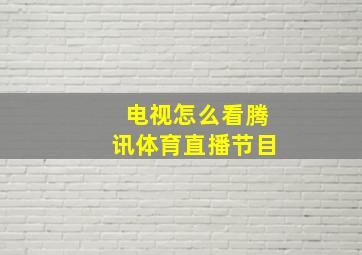 电视怎么看腾讯体育直播节目